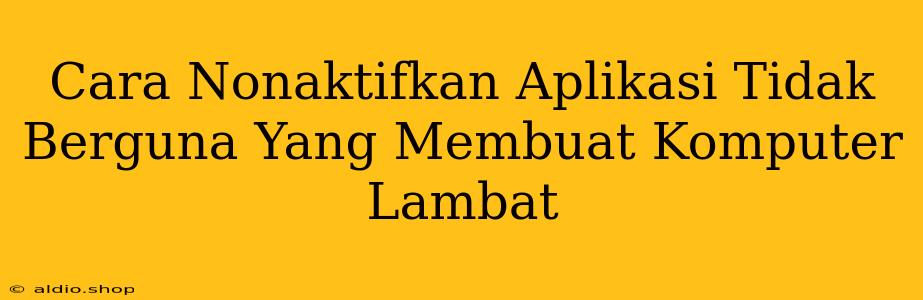 Cara Nonaktifkan Aplikasi Tidak Berguna Yang Membuat Komputer Lambat

© aldio.shop